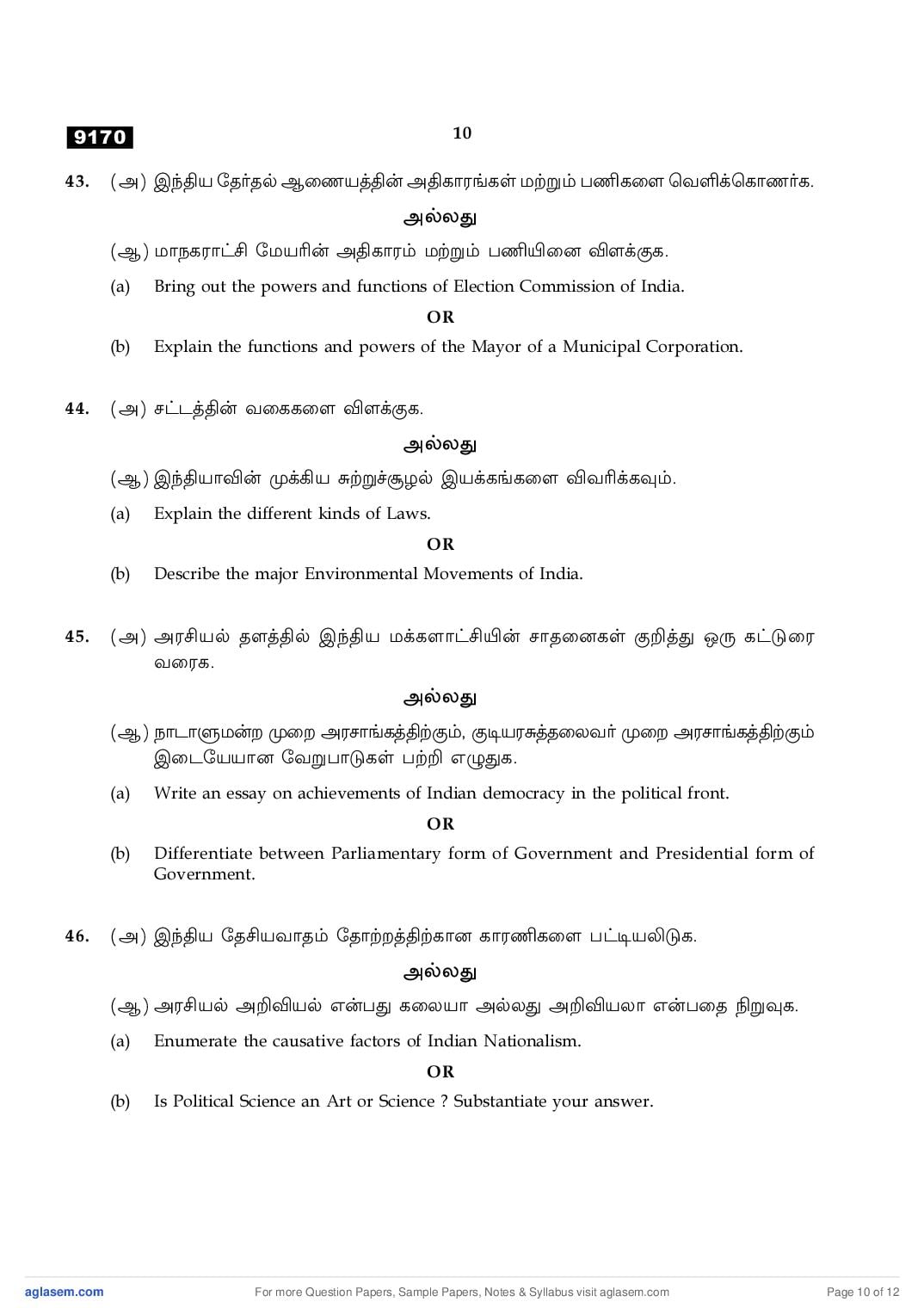 9170

10

43. (அ) இந்திய தேர்தல் ஆணையத்தின் அதிகாரங்கள் மற்றும் பணிகளை வெளிக்கொணர்க.

அல்லது

(ஆ) மாநகராட்சி மேயரின் அதிகாரம் மற்றும் பணியினை விளக்குக.

(a) Bring out the powers and functions of Election Commission of India.

OR

(b) Explain the functions and powers of the Mayor of a Municipal Corporation.

44. (அ) சட்டத்தின் வகைகளை விளக்குக.

அல்லது

(ஆ) இந்தியாவின் முக்கிய சுற்றுச்சூழல் இயக்கங்களை விவரிக்கவும்.

(a) Explain the different kinds of Laws.

OR

(b) Describe the major Environmental Movements of India.

45. (அ) அரசியல் தளத்தில் இந்திய மக்களாட்சியின் சாதனைகள் குறித்து ஒரு கட்டுரை வரைக.

அல்லது

(ஆ) நாடாளுமன்ற முறை அரசாங்கத்திற்கும், குடியரசுத்தலைவர் முறை அரசாங்கத்திற்கும் இடையேயான வேறுபாடுகள் பற்றி எழுதுக.

(a) Write an essay on achievements of Indian democracy in the political front.

OR

(b) Differentiate between Parliamentary form of Government and Presidential form of Government.

46. (அ) இந்திய தேசியவாதம் தோற்றத்திற்கான காரணிகளை பட்டியலிடுக.

அல்லது

(ஆ) அரசியல் அறிவியல் என்பது கலையா அல்லது அறிவியலா என்பதை நிறுவுக.

(a) Enumerate the causative factors of Indian Nationalism.

OR

(b) Is Political Science an Art or Science ? Substantiate your answer.

aglasem.com For more Question Papers, Sample Papers, Notes & Syllabus visit aglasem.com Page 10 of 12